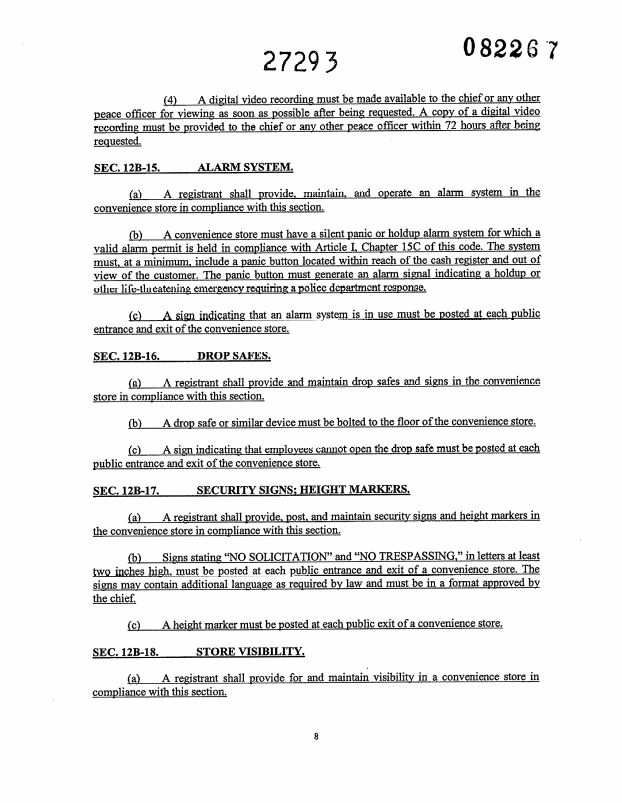 27293

082267

(4) A digital video recording must be made available to the chief or any other peace officer for viewing as soon as possible after being requested. A copy of a digital video recording must be provided to the chief or any other peace officer within 72 hours after being requested.

SEC. 12B-15. ALARM SYSTEM.

(a) A registrant shall provide, maintain, and operate an alarm system in the convenience store in compliance with this section.

(b) A convenience store must have a silent panic or holdup alarm system for which a valid alarm permit is held in compliance with Article I, Chapter 15C of this code. The system must, at a minimum, include a panic button located within reach of the cash register and out of view of the customer. The panic button must generate an alarm signal indicating a holdup or other life-threatening emergency requiring a police department response.

(c) A sign indicating that an alarm system is in use must be posted at each public entrance and exit of the convenience store.

SEC. 12B-16. DROP SAFES.

(a) A registrant shall provide and maintain drop safes and signs in the convenience store in compliance with this section.

(b) A drop safe or similar device must be bolted to the floor of the convenience store.

(c) A sign indicating that employees cannot open the drop safe must be posted at each public entrance and exit of the convenience store.

SEC. 12B-17. SECURITY SIGNS; HEIGHT MARKERS.

(a) A registrant shall provide, post, and maintain security signs and height markers in the convenience store in compliance with this section.

(b) Signs stating "NO SOLICITATION" and "NO TRESPASSING," in letters at least two inches high, must be posted at each public entrance and exit of a convenience store. The signs may contain additional language as required by law and must be in a format approved by the chief.

(c) A height marker must be posted at each public exit of a convenience store.

SEC. 12B-18. STORE VISIBILITY.

(a) A registrant shall provide for and maintain visibility in a convenience store in compliance with this section.

8